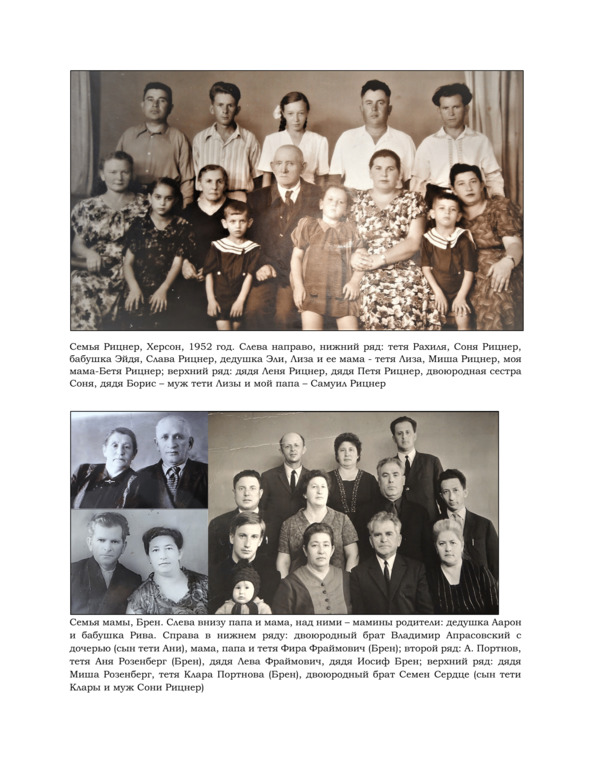 Семья Рицнер, Херсон, 1952 год. Слева направо, нижний ряд: тетя Рахиля, Соня Рицнер, бабушка Эйдя, Слава Рицнер, дедушка Эли, Лиза и ее мама - тетя Лиза, Миша Рицнер, моя мама-Бетя Рицнер; верхний ряд: дядя Леня Рицнер, дядя Петя Рицнер, двоюродная сестра Соня, дядя Борис – муж тети Лизы и мой папа – Самуил Рицнер

Семья мамы, Брен. Слева внизу папа и мама, над ними – мамины родители: дедушка Аарон и бабушка Рива. Справа в нижнем ряду: двоюродный брат Владимир Апрасовский с дочерью (сын тети Ани), мама, папа и тетя Фира Фраймович (Брен); второй ряд: А. Портнов, тетя Аня Розенберг (Брен), дядя Лева Фраймович, дядя Иосиф Брен; верхний ряд: дядя Миша Розенберг, тетя Клара Портнова (Брен), двоюродный брат Семен Сердце (сын тети Клары и муж Сони Рицнер)